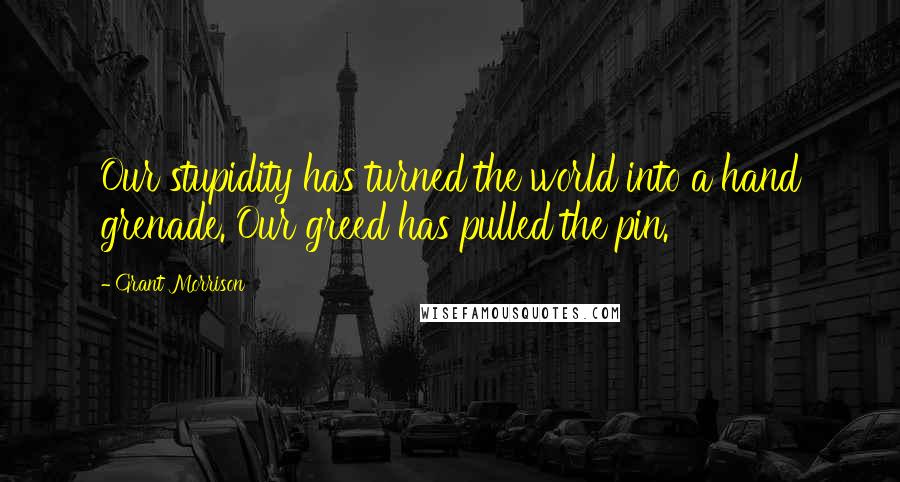 Our stupidity has turned the world into a hand grenade. Our greed has pulled the pin.

- Grant Morrison

WISEFAMOUSQUOTES.COM